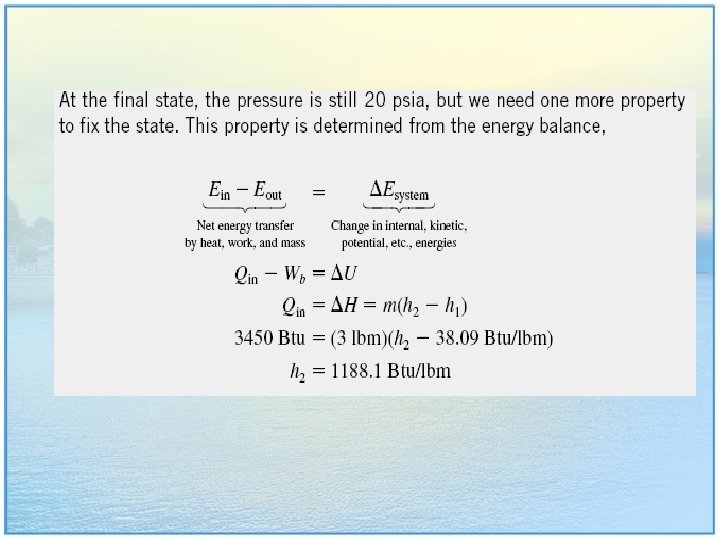 At the final state, the pressure is still 20 psia, but we need one more property to fix the state. This property is determined from the energy balance,

$\underbrace{E_{in} - E_{out}}_{\text{Net energy transfer by heat, work, and mass}} = \underbrace{\Delta E_{system}}_{\text{Change in internal, kinetic, potential, etc., energies}}$

$Q_{in} - W_b = \Delta U$

$Q_{in} = \Delta H = m(h_2 - h_1)$

$3450 \text{ Btu} = (3 \text{ lbm})(h_2 - 38.09 \text{ Btu/lbm})$

$h_2 = 1188.1 \text{ Btu/lbm}$